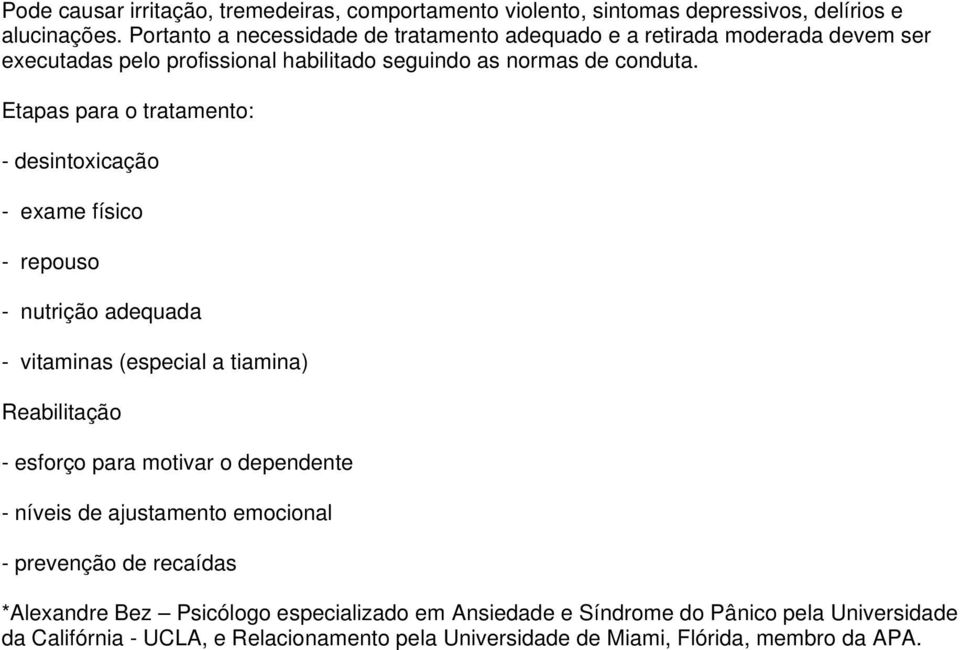 Pode causar irritação, tremedeiras, comportamento violento, sintomas depressivos, delírios e alucinações. Portanto a necessidade de tratamento adequado e a retirada moderada devem ser executadas pelo profissional habilitado seguindo as normas de conduta.

Etapas para o tratamento:

- desintoxicação

- exame físico

- repouso

- nutrição adequada

- vitaminas (especial a tiamina)

Reabilitação

- esforço para motivar o dependente

- níveis de ajustamento emocional

- prevenção de recaídas

*Alexandre Bez – Psicólogo especializado em Ansiedade e Síndrome do Pânico pela Universidade da Califórnia - UCLA, e Relacionamento pela Universidade de Miami, Flórida, membro da APA.